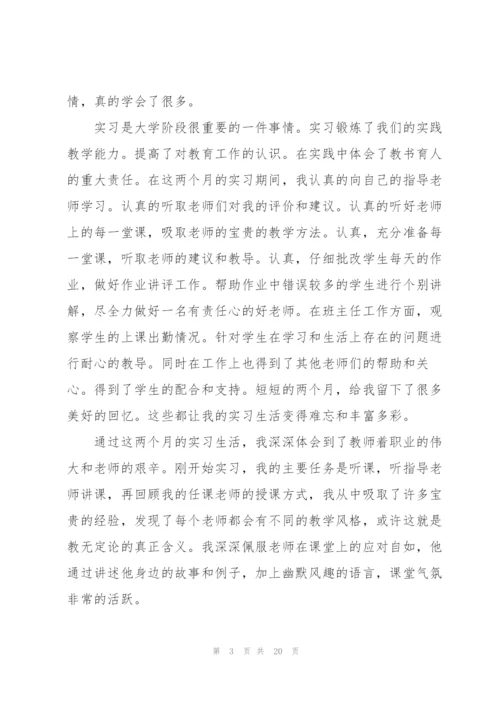 情，真的学会了很多。

实习是大学阶段很重要的一件事情。实习锻炼了我们的实践教学能力。提高了对教育工作的认识。在实践中体会了教书育人的重大责任。在这两个月的实习期间，我认真的向自己的指导老师学习。认真的听取老师们对我的评价和建议。认真的听好老师上的每一堂课，吸取老师的宝贵的教学方法。认真，充分准备每一堂课，听取老师的建议和教导。认真，仔细批改学生每天的作业，做好作业讲评工作。帮助作业中错误较多的学生进行个别讲解，尽全力做好一名有责任心的好老师。在班主任工作方面，观察学生的上课出勤情况。针对学生在学习和生活上存在的问题进行耐心的教导。同时在工作上也得到了其他老师们的帮助和关心。得到了学生的配合和支持。短短的两个月，给我留下了很多美好的回忆。这些都让我的实习生活变得难忘和丰富多彩。

通过这两个月的实习生活，我深深体会到了教师着职业的伟大和老师的艰辛。刚开始实习，我的主要任务是听课，听指导老师讲课，再回顾我的任课老师的授课方式，我从中吸取了许多宝贵的经验，发现了每个老师都会有不同的教学风格，或许这就是教无定论的真正含义。我深深佩服老师在课堂上的应对自如，他通过讲述他身边的故事和例子，加上幽默风趣的语言，课堂气氛非常的活跃。

第 3 页 共 20 页